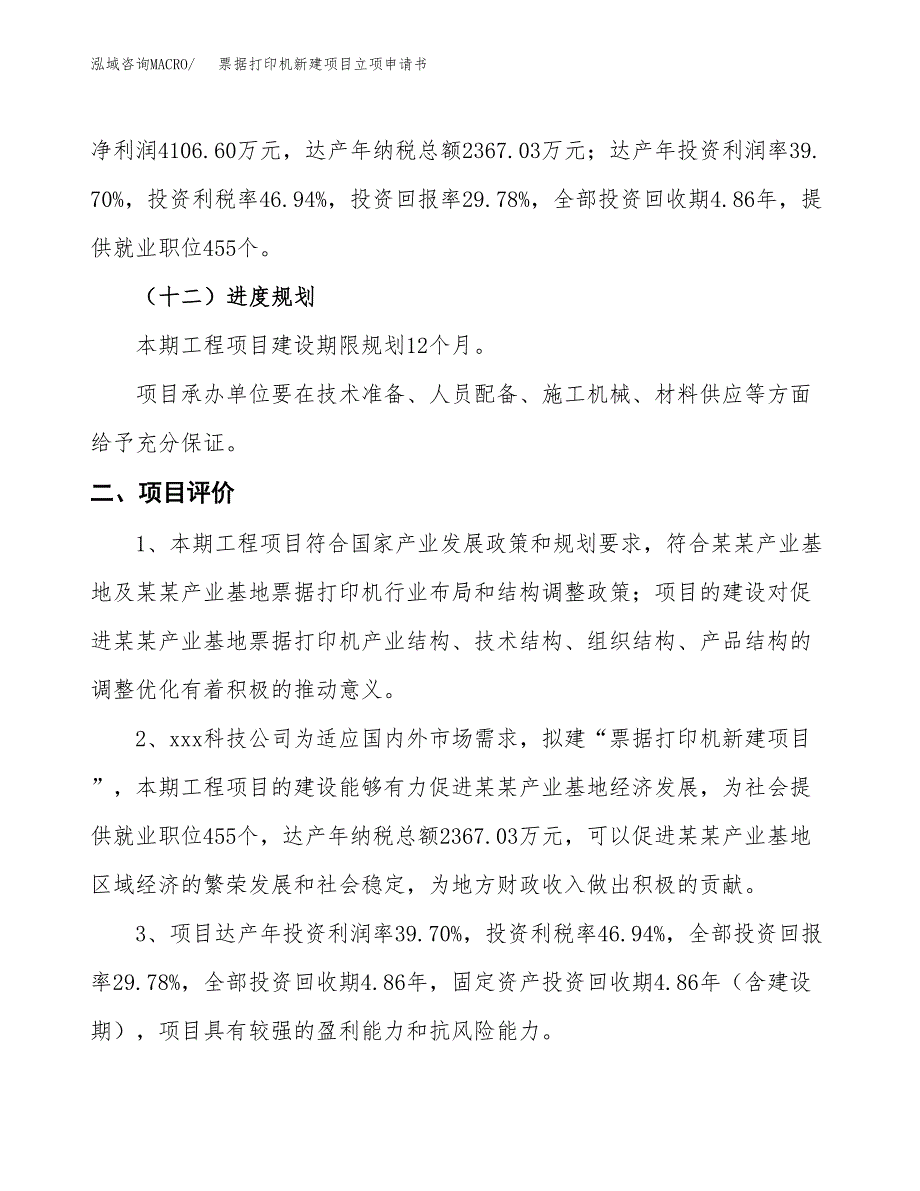 泓域咨询MACRO/　　票据打印机新建项目立项申请书

净利润4106.60万元，达产年纳税总额2367.03万元；达产年投资利润率39.70%，投资利税率46.94%，投资回报率29.78%，全部投资回收期4.86年，提供就业职位455个。

（十二）进度规划

本期工程项目建设期限规划12个月。

项目承办单位要在技术准备、人员配备、施工机械、材料供应等方面给予充分保证。

二、项目评价

1、本期工程项目符合国家产业发展政策和规划要求，符合某某产业基地及某某产业基地票据打印机行业布局和结构调整政策；项目的建设对促进某某产业基地票据打印机产业结构、技术结构、组织结构、产品结构的调整优化有着积极的推动意义。

2、xxx科技公司为适应国内外市场需求，拟建“票据打印机新建项目”，本期工程项目的建设能够有力促进某某产业基地经济发展，为社会提供就业职位455个，达产年纳税总额2367.03万元，可以促进某某产业基地区域经济的繁荣发展和社会稳定，为地方财政收入做出积极的贡献。

3、项目达产年投资利润率39.70%，投资利税率46.94%，全部投资回报率29.78%，全部投资回收期4.86年，固定资产投资回收期4.86年（含建设期），项目具有较强的盈利能力和抗风险能力。